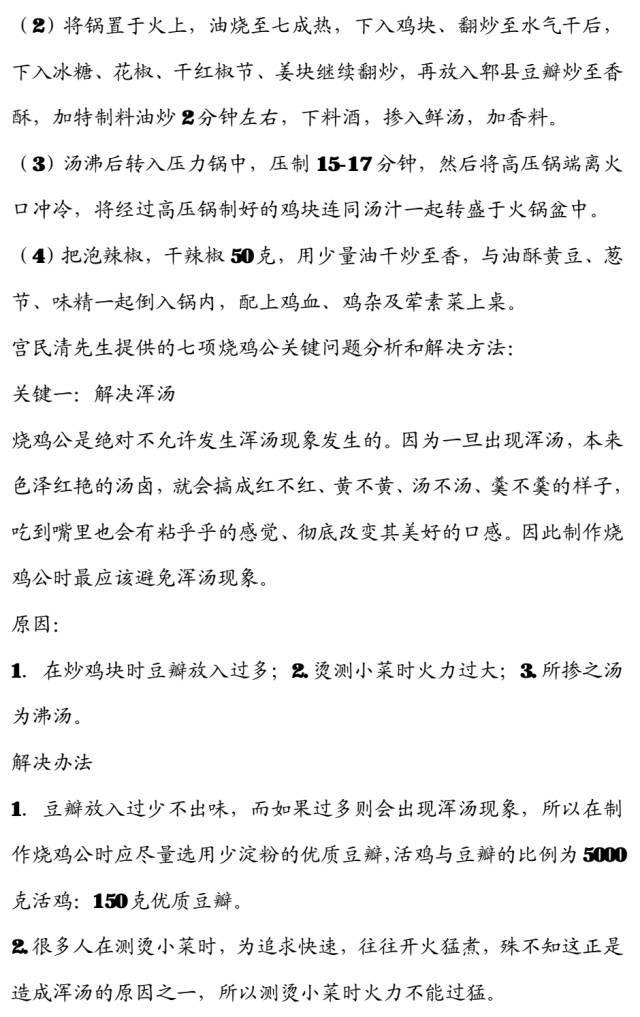 （2）将锅置于火上，油烧至七成热，下入鸡块、翻炒至水气干后，下入冰糖、花椒、干红椒节、姜块继续翻炒，再放入郫县豆瓣炒至香酥，加特制料油炒2分钟左右，下料酒，掺入鲜汤，加香料。

（3）汤沸后转入压力锅中，压制15-17分钟，然后将高压锅端离火口冲冷，将经过高压锅制好的鸡块连同汤汁一起转盛于火锅盆中。

（4）把泡辣椒，干辣椒50克，用少量油干炒至香，与油酥黄豆、葱节、味精一起倒入锅内，配上鸡血、鸡杂及荤素菜上桌。

宫民清先生提供的七项烧鸡公关键问题分析和解决方法：

关键一：解决浑汤

烧鸡公是绝对不允许发生浑汤现象发生的。因为一旦出现浑汤，本来色泽红艳的汤卤，就会搞成红不红、黄不黄、汤不汤、羹不羹的样子，吃到嘴里也会有粘乎乎的感觉、彻底改变其美好的口感。因此制作烧鸡公时最应该避免浑汤现象。

原因：

1. 在炒鸡块时豆瓣放入过多；2. 烫涮小菜时火力过大；3. 所掺之汤为沸汤。

解决办法

1. 豆瓣放入过少不出味，而如果过多则会出现浑汤现象，所以在制作烧鸡公时应尽量选用少淀粉的优质豆瓣，活鸡与豆瓣的比例为5000克活鸡：150克优质豆瓣。

2. 很多人在涮烫小菜时，为追求快速，往往开火猛煮，殊不知这正是造成浑汤的原因之一，所以涮烫小菜时火力不能过猛。